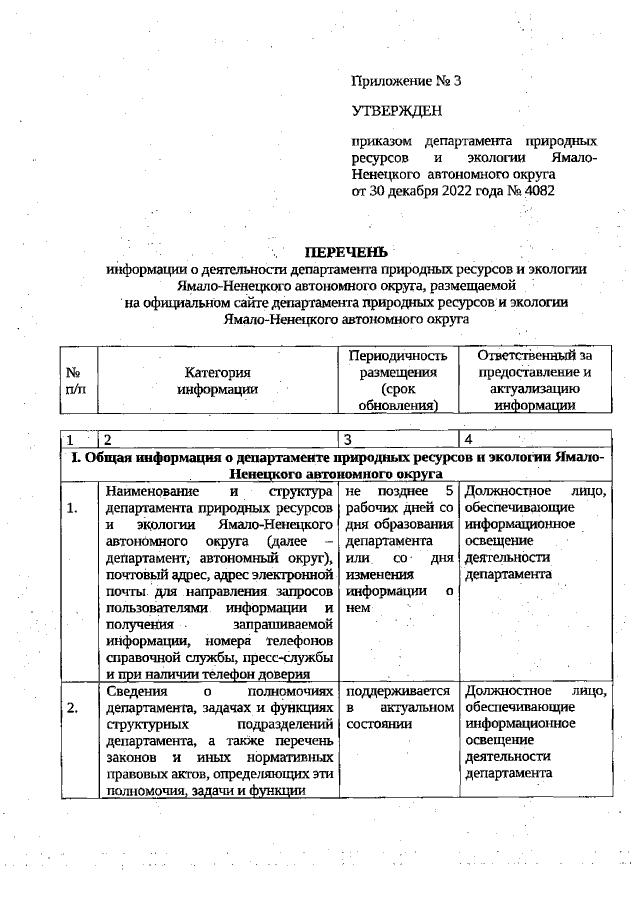 Приложение № 3

УТВЕРЖДЕН

приказом департамента природных ресурсов и экологии Ямало-Ненецкого автономного округа
от 30 декабря 2022 года № 4082

ПЕРЕЧЕНЬ
информации о деятельности департамента природных ресурсов и экологии Ямало-Ненецкого автономного округа, размещаемой на официальном сайте департамента природных ресурсов и экологии Ямало-Ненецкого автономного округа

| № п/п | Категория информации | Периодичность размещения (срок обновления) | Ответственный за предоставление и актуализацию информации |
|---|---|---|---|

| 1 | 2 | 3 | 4 |
|---|---|---|---|
| I. Общая информация о департаменте природных ресурсов и экологии Ямало-Ненецкого автономного округа | | | |
| 1. | Наименование и структура департамента природных ресурсов и экологии Ямало-Ненецкого автономного округа (далее – департамент, автономный округ), почтовый адрес, адрес электронной почты для направления запросов пользователями информации и получения запрашиваемой информации, номера телефонов справочной службы, пресс-службы и при наличии телефон доверия | не позднее 5 рабочих дней со дня образования департамента или со дня изменения информации о нем | Должностное лицо, обеспечивающие информационное освещение деятельности департамента |
| 2. | Сведения о полномочиях департамента, задачах и функциях структурных подразделений департамента, а также перечень законов и иных нормативных правовых актов, определяющих эти полномочия, задачи и функции | поддерживается в актуальном состоянии | Должностное лицо, обеспечивающие информационное освещение деятельности департамента |